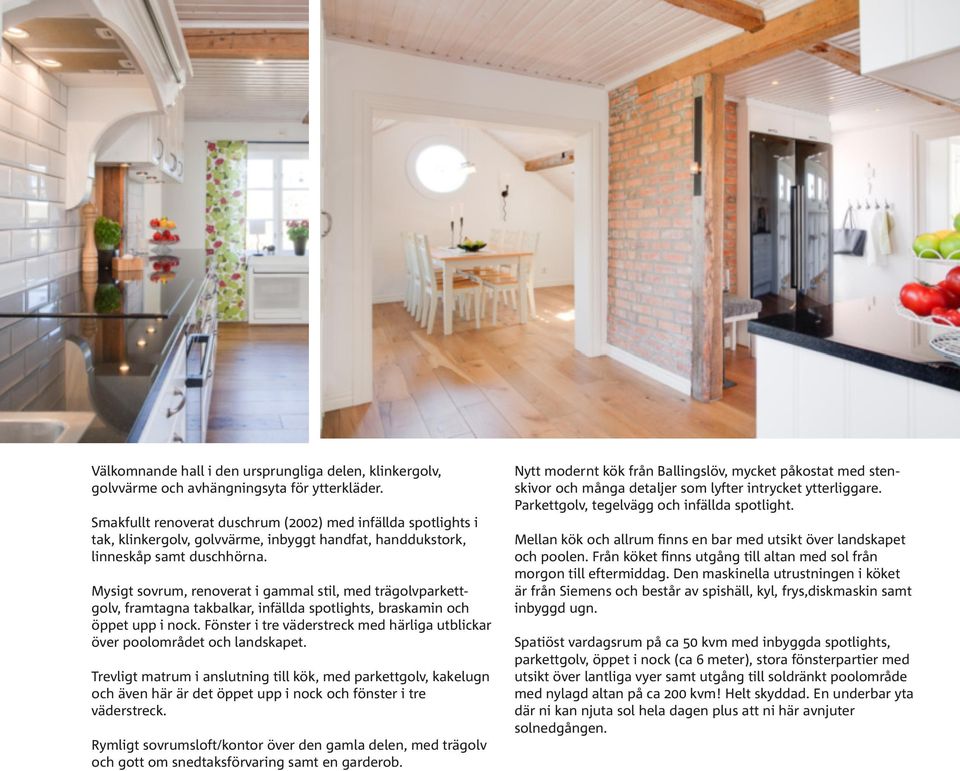 Välkomnande hall i den ursprungliga delen, klinkergolv, golvvärme och avhängningsyta för ytterkläder.

Smakfullt renoverat duschrum (2002) med infällda spotlights i tak, klinkergolv, golvvärme, inbyggt handfat, handdukstork, linneskåp samt duschhörna.

Mysigt sovrum, renoverat i gammal stil, med trägolvparkettgolv, framtagna takbalkar, infällda spotlights, braskamin och öppet upp i nock. Fönster i tre väderstreck med härliga utblickar över poolområdet och landskapet.

Trevligt matrum i anslutning till kök, med parkettgolv, kakelugn och även här är det öppet upp i nock och fönster i tre väderstreck.

Rymligt sovrumsloft/kontor över den gamla delen, med trägolv och gott om snedtaksförvaring samt en garderob.

Nytt modernt kök från Ballingslöv, mycket påkostat med stenskivor och många detaljer som lyfter intrycket ytterliggare. Parkettgolv, tegelvägg och infällda spotlight.

Mellan kök och allrum finns en bar med utsikt över landskapet och poolen. Från köket finns utgång till altan med sol från morgon till eftermiddag. Den maskinella utrustningen i köket är från Siemens och består av spishäll, kyl, frys,diskmaskin samt inbyggd ugn.

Spatiöst vardagsrum på ca 50 kvm med inbyggda spotlights, parkettgolv, öppet i nock (ca 6 meter), stora fönsterpartier med utsikt över lantliga vyer samt utgång till soldränkt poolområde med nylagd altan på ca 200 kvm! Helt skyddad. En underbar yta där ni kan njuta sol hela dagen plus att ni här avnjuter solnedgången.